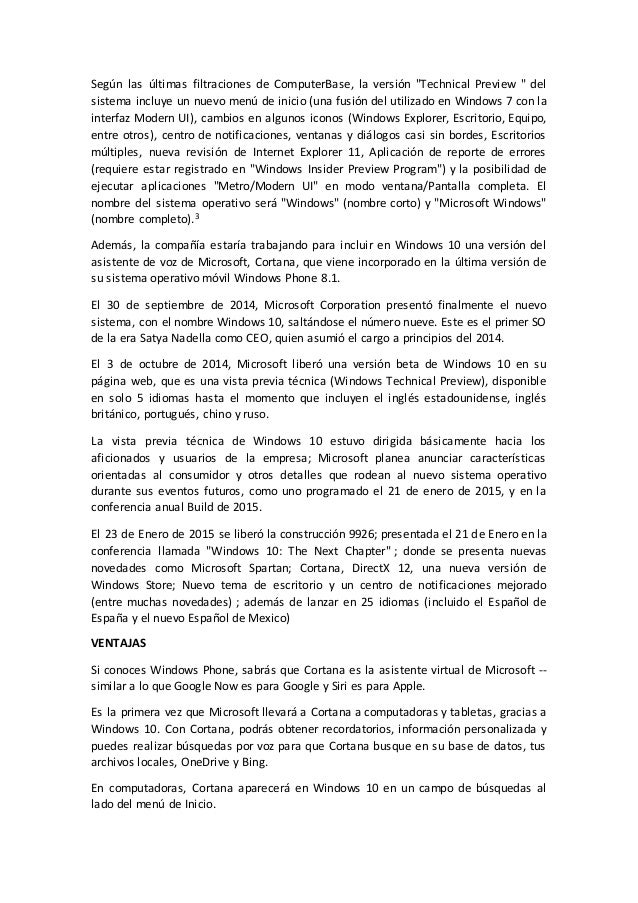 Según las últimas filtraciones de ComputerBase, la versión "Technical Preview " del sistema incluye un nuevo menú de inicio (una fusión del utilizado en Windows 7 con la interfaz Modern UI), cambios en algunos iconos (Windows Explorer, Escritorio, Equipo, entre otros), centro de notificaciones, ventanas y diálogos casi sin bordes, Escritorios múltiples, nueva revisión de Internet Explorer 11, Aplicación de reporte de errores (requiere estar registrado en "Windows Insider Preview Program") y la posibilidad de ejecutar aplicaciones "Metro/Modern UI" en modo ventana/Pantalla completa. El nombre del sistema operativo será "Windows" (nombre corto) y "Microsoft Windows" (nombre completo).$^{3}$

Además, la compañía estaría trabajando para incluir en Windows 10 una versión del asistente de voz de Microsoft, Cortana, que viene incorporado en la última versión de su sistema operativo móvil Windows Phone 8.1.

El 30 de septiembre de 2014, Microsoft Corporation presentó finalmente el nuevo sistema, con el nombre Windows 10, saltándose el número nueve. Este es el primer SO de la era Satya Nadella como CEO, quien asumió el cargo a principios del 2014.

El 3 de octubre de 2014, Microsoft liberó una versión beta de Windows 10 en su página web, que es una vista previa técnica (Windows Technical Preview), disponible en solo 5 idiomas hasta el momento que incluyen el inglés estadounidense, inglés británico, portugués, chino y ruso.

La vista previa técnica de Windows 10 estuvo dirigida básicamente hacia los aficionados y usuarios de la empresa; Microsoft planea anunciar características orientadas al consumidor y otros detalles que rodean al nuevo sistema operativo durante sus eventos futuros, como uno programado el 21 de enero de 2015, y en la conferencia anual Build de 2015.

El 23 de Enero de 2015 se liberó la construcción 9926; presentada el 21 de Enero en la conferencia llamada "Windows 10: The Next Chapter" ; donde se presenta nuevas novedades como Microsoft Spartan; Cortana, DirectX 12, una nueva versión de Windows Store; Nuevo tema de escritorio y un centro de notificaciones mejorado (entre muchas novedades) ; además de lanzar en 25 idiomas (incluido el Español de España y el nuevo Español de Mexico)

VENTAJAS

Si conoces Windows Phone, sabrás que Cortana es la asistente virtual de Microsoft -- similar a lo que Google Now es para Google y Siri es para Apple.

Es la primera vez que Microsoft llevará a Cortana a computadoras y tabletas, gracias a Windows 10. Con Cortana, podrás obtener recordatorios, información personalizada y puedes realizar búsquedas por voz para que Cortana busque en su base de datos, tus archivos locales, OneDrive y Bing.

En computadoras, Cortana aparecerá en Windows 10 en un campo de búsquedas al lado del menú de Inicio.